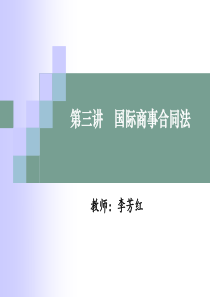 第三讲　国际商事合同法

教师：李芳红